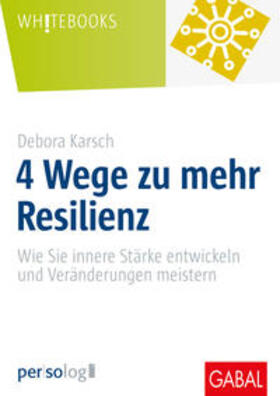 WHITEBOOKS

Debora Karsch

4 Wege zu mehr Resilienz

Wie Sie innere Stärke entwickeln und Veränderungen meistern

per|so|log

GABAL